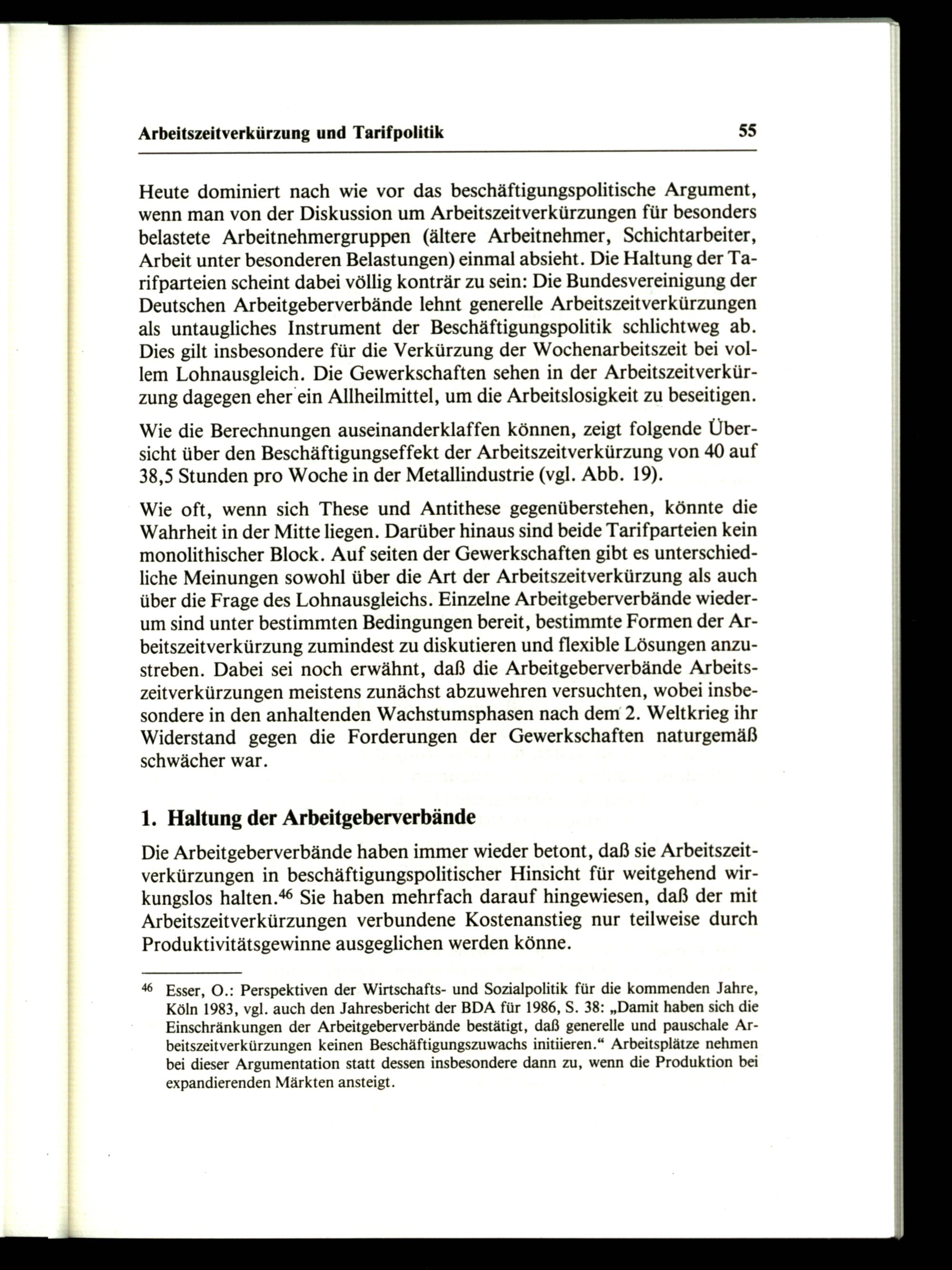 Arbeitszeitverkürzung und Tarifpolitik 55

Heute dominiert nach wie vor das beschäftigungspolitische Argument, wenn man von der Diskussion um Arbeitszeitverkürzungen für besonders belastete Arbeitnehmergruppen (ältere Arbeitnehmer, Schichtarbeiter, Arbeit unter besonderen Belastungen) einmal absieht. Die Haltung der Tarifparteien scheint dabei völlig konträr zu sein: Die Bundesvereinigung der Deutschen Arbeitgeberverbände lehnt generelle Arbeitszeitverkürzungen als untaugliches Instrument der Beschäftigungspolitik schlichtweg ab. Dies gilt insbesondere für die Verkürzung der Wochenarbeitszeit bei vollem Lohnausgleich. Die Gewerkschaften sehen in der Arbeitszeitverkürzung dagegen eher ein Allheilmittel, um die Arbeitslosigkeit zu beseitigen.

Wie die Berechnungen auseinanderklaffen können, zeigt folgende Übersicht über den Beschäftigungseffekt der Arbeitszeitverkürzung von 40 auf 38,5 Stunden pro Woche in der Metallindustrie (vgl. Abb. 19).

Wie oft, wenn sich These und Antithese gegenüberstehen, könnte die Wahrheit in der Mitte liegen. Darüber hinaus sind beide Tarifparteien kein monolithischer Block. Auf seiten der Gewerkschaften gibt es unterschiedliche Meinungen sowohl über die Art der Arbeitszeitverkürzung als auch über die Frage des Lohnausgleichs. Einzelne Arbeitgeberverbände wiederum sind unter bestimmten Bedingungen bereit, bestimmte Formen der Arbeitszeitverkürzung zumindest zu diskutieren und flexible Lösungen anzustreben. Dabei sei noch erwähnt, daß die Arbeitgeberverbände Arbeitszeitverkürzungen meistens zunächst abzuwehren versuchten, wobei insbesondere in den anhaltenden Wachstumsphasen nach dem 2. Weltkrieg ihr Widerstand gegen die Forderungen der Gewerkschaften naturgemäß schwächer war.

1. Haltung der Arbeitgeberverbände

Die Arbeitgeberverbände haben immer wieder betont, daß sie Arbeitszeitverkürzungen in beschäftigungspolitischer Hinsicht für weitgehend wirkungslos halten.$^{46}$ Sie haben mehrfach darauf hingewiesen, daß der mit Arbeitszeitverkürzungen verbundene Kostenanstieg nur teilweise durch Produktivitätsgewinne ausgeglichen werden könne.

$^{46}$ Esser, O.: Perspektiven der Wirtschafts- und Sozialpolitik für die kommenden Jahre, Köln 1983, vgl. auch den Jahresbericht der BDA für 1986, S. 38: „Damit haben sich die Einschränkungen der Arbeitgeberverbände bestätigt, daß generelle und pauschale Arbeitszeitverkürzungen keinen Beschäftigungszuwachs initiieren.“ Arbeitsplätze nehmen bei dieser Argumentation statt dessen insbesondere dann zu, wenn die Produktion bei expandierenden Märkten ansteigt.